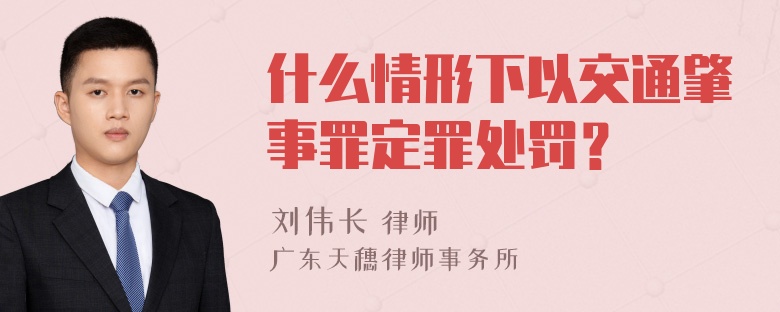 什么情形下以交通肇事罪定罪处罚？

刘伟长 律师
广东天穗律师事务所